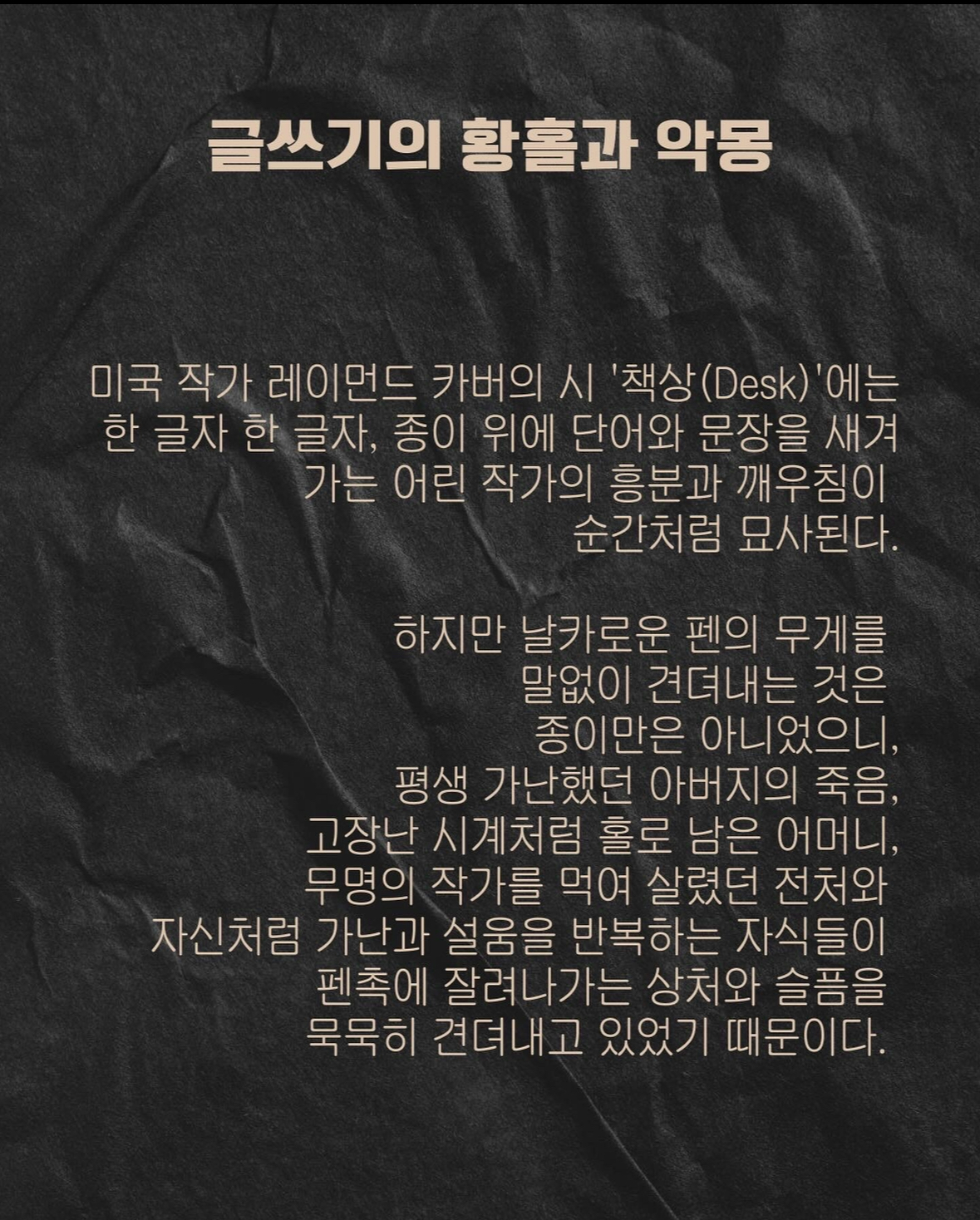 글쓰기의 황홀과 악몽

미국 작가 레이먼드 카버의 시 '책상(Desk)'에는 한 글자 한 글자, 종이 위에 단어와 문장을 새겨 가는 어린 작가의 흥분과 깨우침이 순간처럼 묘사된다.

하지만 날카로운 펜의 무게를 말없이 견뎌내는 것은 종이만은 아니었으니, 평생 가난했던 아버지의 죽음, 고장난 시계처럼 홀로 남은 어머니, 무명의 작가를 먹여 살렸던 전처와 자신처럼 가난과 설움을 반복하는 자식들이 펜촉에 잘려나가는 상처와 슬픔을 묵묵히 견뎌내고 있었기 때문이다.